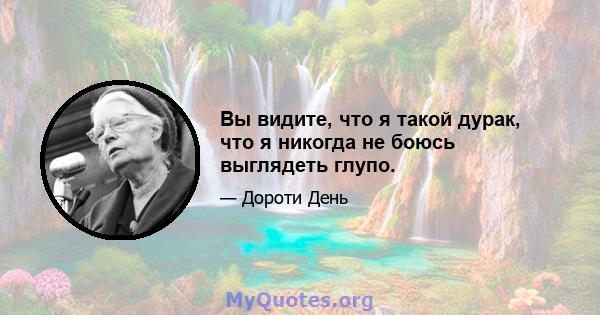 Вы видите, что я такой дурак, что я никогда не боюсь выглядеть глупо.

— Дороти День

MyQuotes.org